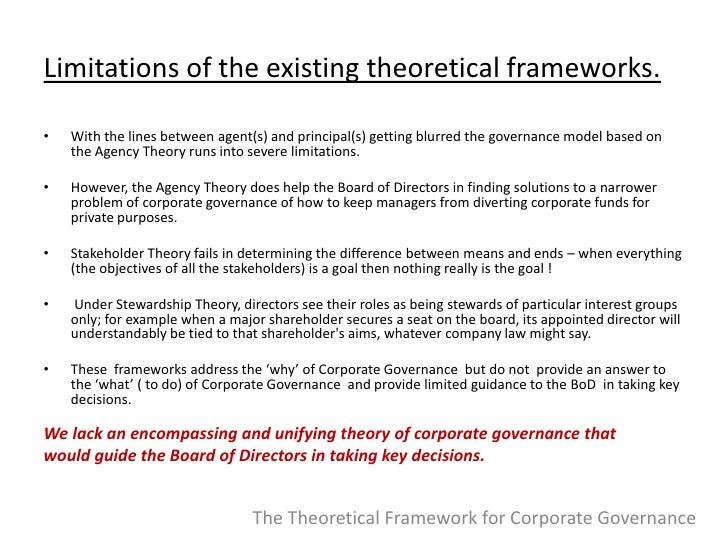 Limitations of the existing theoretical frameworks.

• With the lines between agent(s) and principal(s) getting blurred the governance model based on the Agency Theory runs into severe limitations.

• However, the Agency Theory does help the Board of Directors in finding solutions to a narrower problem of corporate governance of how to keep managers from diverting corporate funds for private purposes.

• Stakeholder Theory fails in determining the difference between means and ends – when everything (the objectives of all the stakeholders) is a goal then nothing really is the goal !

• Under Stewardship Theory, directors see their roles as being stewards of particular interest groups only; for example when a major shareholder secures a seat on the board, its appointed director will understandably be tied to that shareholder's aims, whatever company law might say.

• These frameworks address the 'why' of Corporate Governance but do not provide an answer to the 'what' ( to do) of Corporate Governance and provide limited guidance to the BoD in taking key decisions.

We lack an encompassing and unifying theory of corporate governance that would guide the Board of Directors in taking key decisions.

The Theoretical Framework for Corporate Governance